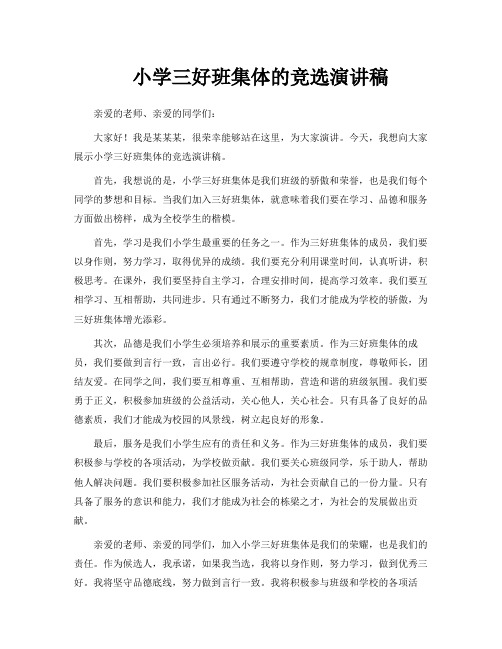 小学三好班集体的竞选演讲稿

亲爱的老师、亲爱的同学们：

大家好！我是某某某，很荣幸能够站在这里，为大家演讲。今天，我想向大家展示小学三好班集体的竞选演讲稿。

首先，我想说的是，小学三好班集体是我们班级的骄傲和荣誉，也是我们每个同学的梦想和目标。当我们加入三好班集体，就意味着我们要在学习、品德和服务方面做出榜样，成为全校学生的楷模。

首先，学习是我们小学生最重要的任务之一。作为三好班集体的成员，我们要以身作则，努力学习，取得优异的成绩。我们要充分利用课堂时间，认真听讲，积极思考。在课外，我们要坚持自主学习，合理安排时间，提高学习效率。我们要互相学习、互相帮助，共同进步。只有通过不断努力，我们才能成为学校的骄傲，为三好班集体增光添彩。

其次，品德是我们小学生必须培养和展示的重要素质。作为三好班集体的成员，我们要做到言行一致，言出必行。我们要遵守学校的规章制度，尊敬师长，团结友爱。在同学之间，我们要互相尊重、互相帮助，营造和谐的班级氛围。我们要勇于正义，积极参加班级的公益活动，关心他人，关心社会。只有具备了良好的品德素质，我们才能成为校园的风景线，树立起良好的形象。

最后，服务是我们小学生应有的责任和义务。作为三好班集体的成员，我们要积极参与学校的各项活动，为学校做贡献。我们要关心班级同学，乐于助人，帮助他人解决问题。我们要积极参加社区服务活动，为社会贡献自己的一份力量。只有具备了服务的意识和能力，我们才能成为社会的栋梁之才，为社会的发展做出贡献。

亲爱的老师、亲爱的同学们，加入小学三好班集体是我们的荣耀，也是我们的责任。作为候选人，我承诺，如果我当选，我将以身作则，努力学习，做到优秀三好。我将坚守品德底线，努力做到言行一致。我将积极参与班级和学校的各项活